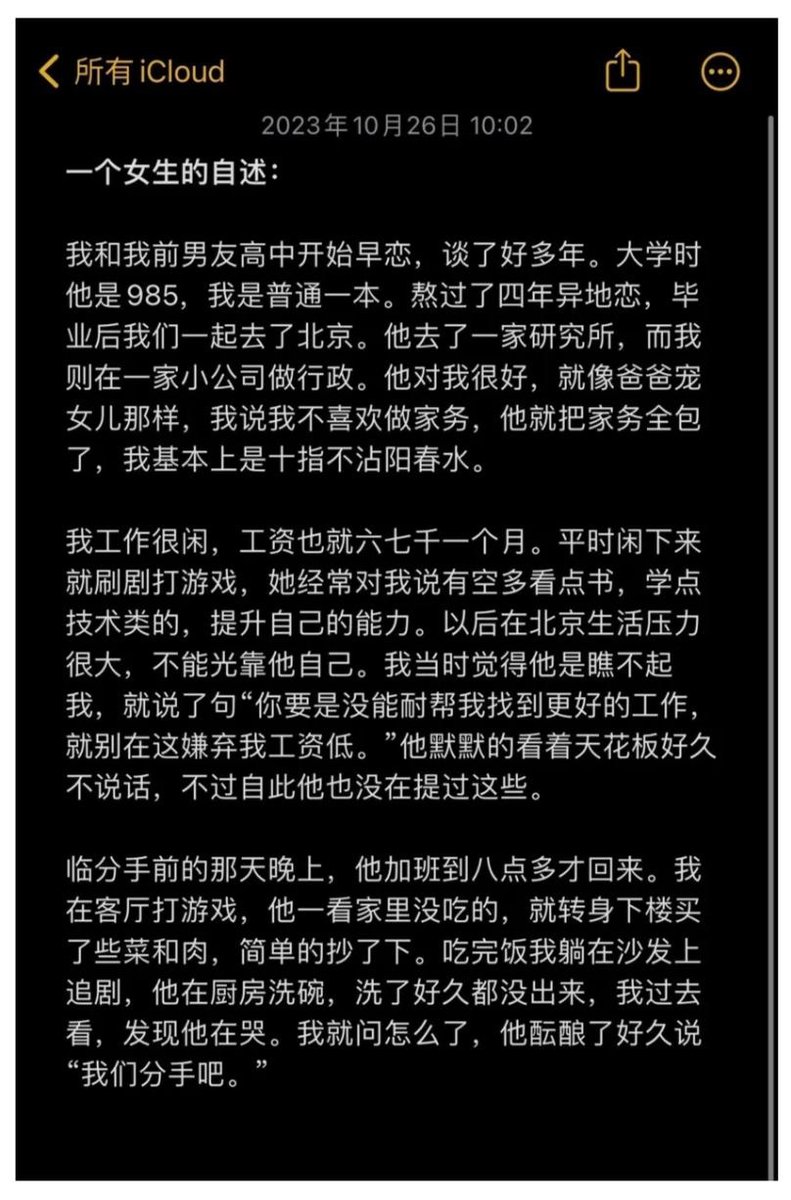 所有 iCloud

2023年10月26日 10:02

一个女生的自述：

我和我前男友高中开始早恋，谈了好多年。大学时他是985，我是普通一本。熬过了四年异地恋，毕业后我们一起去了北京。他去了一家研究所，而我则在一家小公司做行政。他对我很好，就像爸爸宠女儿那样，我说我不喜欢做家务，他就把家务全包了，我基本上是十指不沾阳春水。

我工作很闲，工资也就六七千一个月。平时闲下来就刷剧打游戏，她经常对我说有空多看点书，学点技术类的，提升自己的能力。以后在北京生活压力很大，不能光靠他自己。我当时觉得他是瞧不起我，就说了句“你要是没能耐帮我找到更好的工作，就别在这嫌弃我工资低。”他默默的看着天花板好久不说话，不过自此他也没在提过这些。

临分手前的那天晚上，他加班到八点多才回来。我在客厅打游戏，他一看家里没吃的，就转身下楼买了些菜和肉，简单的抄了下。吃完饭我躺在沙发上追剧，他在厨房洗碗，洗了好久都没出来，我过去看，发现他在哭。我就问怎么了，他酝酿了好久说“我们分手吧。”